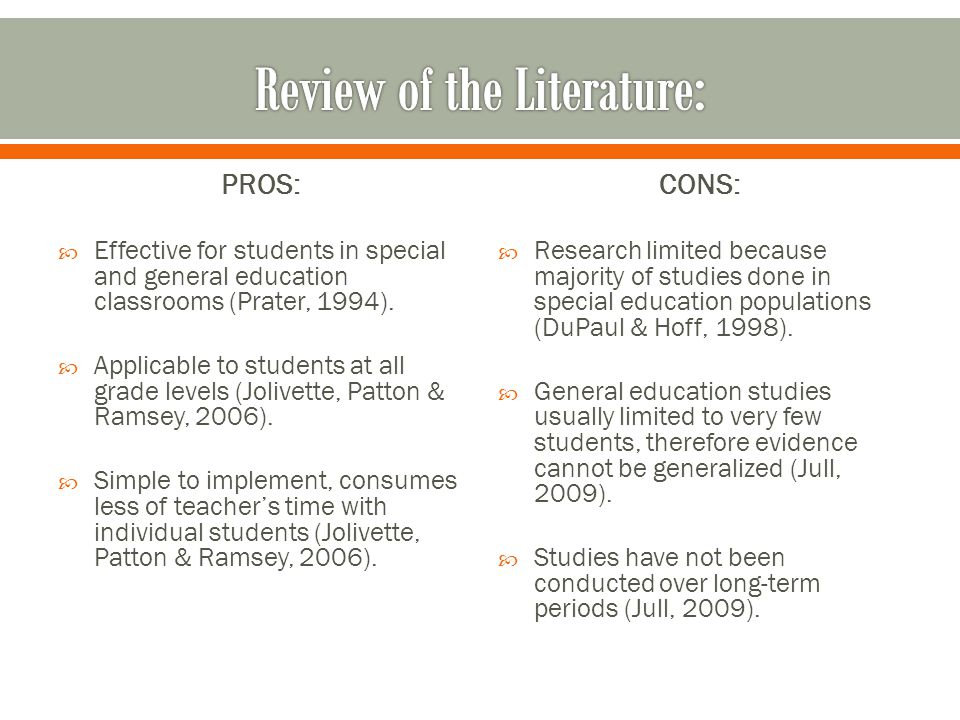 Review of the Literature:

PROS:

Effective for students in special and general education classrooms (Prater, 1994).

Applicable to students at all grade levels (Jolivette, Patton & Ramsey, 2006).

Simple to implement, consumes less of teacher's time with individual students (Jolivette, Patton & Ramsey, 2006).

CONS:

Research limited because majority of studies done in special education populations (DuPaul & Hoff, 1998).

General education studies usually limited to very few students, therefore evidence cannot be generalized (Jull, 2009).

Studies have not been conducted over long-term periods (Jull, 2009).